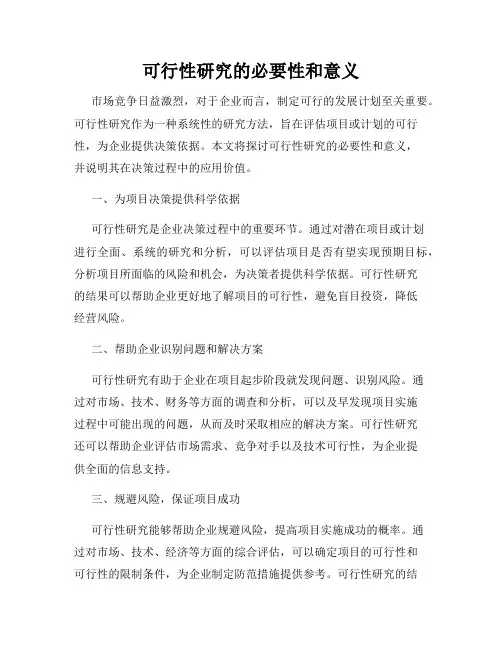 可行性研究的必要性和意义

市场竞争日益激烈，对于企业而言，制定可行的发展计划至关重要。可行性研究作为一种系统性的研究方法，旨在评估项目或计划的可行性，为企业提供决策依据。本文将探讨可行性研究的必要性和意义，并说明其在决策过程中的应用价值。

一、为项目决策提供科学依据

可行性研究是企业决策过程中的重要环节。通过对潜在项目或计划进行全面、系统的研究和分析，可以评估项目是否有望实现预期目标，分析项目所面临的风险和机会，为决策者提供科学依据。可行性研究的结果可以帮助企业更好地了解项目的可行性，避免盲目投资，降低经营风险。

二、帮助企业识别问题和解决方案

可行性研究有助于企业在项目起步阶段就发现问题、识别风险。通过对市场、技术、财务等方面的调查和分析，可以及早发现项目实施过程中可能出现的问题，从而及时采取相应的解决方案。可行性研究还可以帮助企业评估市场需求、竞争对手以及技术可行性，为企业提供全面的信息支持。

三、规避风险，保证项目成功

可行性研究能够帮助企业规避风险，提高项目实施成功的概率。通过对市场、技术、经济等方面的综合评估，可以确定项目的可行性和可行性的限制条件，为企业制定防范措施提供参考。可行性研究的结